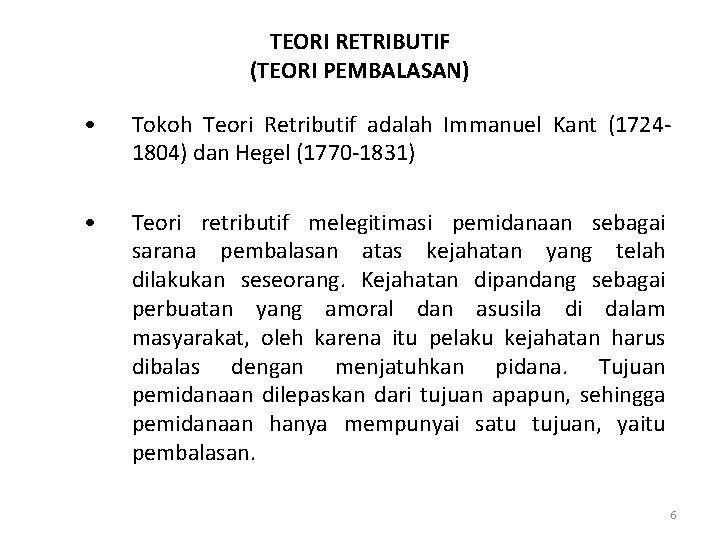 TEORI RETRIBUTIF
(TEORI PEMBALASAN)

• Tokoh Teori Retributif adalah Immanuel Kant (1724-1804) dan Hegel (1770-1831)

• Teori retributif melegitimasi pemidanaan sebagai sarana pembalasan atas kejahatan yang telah dilakukan seseorang. Kejahatan dipandang sebagai perbuatan yang amoral dan asusila di dalam masyarakat, oleh karena itu pelaku kejahatan harus dibalas dengan menjatuhkan pidana. Tujuan pemidanaan dilepaskan dari tujuan apapun, sehingga pemidanaan hanya mempunyai satu tujuan, yaitu pembalasan.

6